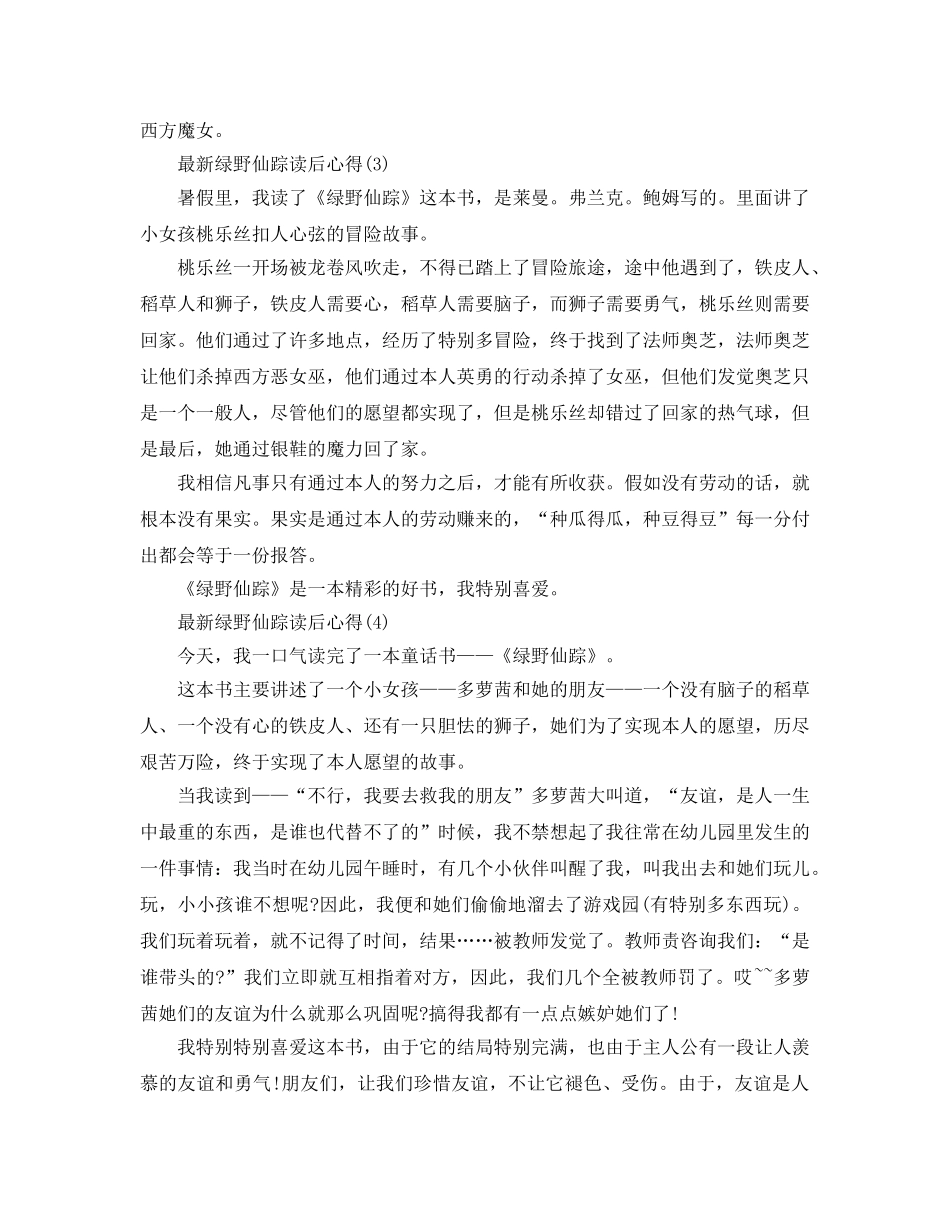 西方魔女。

最新绿野仙踪读后心得(3)

暑假里，我读了《绿野仙踪》这本书，是莱曼。弗兰克。鲍姆写的。里面讲了小女孩桃乐丝扣人心弦的冒险故事。

桃乐丝一开场被龙卷风吹走，不得已踏上了冒险旅途，途中他遇到了，铁皮人、稻草人和狮子，铁皮人需要心，稻草人需要脑子，而狮子需要勇气，桃乐丝则需要回家。他们通过了许多地点，经历了特别多冒险，终于找到了法师奥芝，法师奥芝让他们杀掉西方恶女巫，他们通过本人英勇的行动杀掉了女巫，但他们发觉奥芝只是一个一般人，尽管他们的愿望都实现了，但是桃乐丝却错过了回家的热气球，但是最后，她通过银鞋的魔力回了家。

我相信凡事只有通过本人的努力之后，才能有所收获。假如没有劳动的话，就根本没有果实。果实是通过本人的劳动赚来的，“种瓜得瓜，种豆得豆”每一分付出都会等于一份报答。

《绿野仙踪》是一本精彩的好书，我特别喜爱。

最新绿野仙踪读后心得(4)

今天，我一口气读完了一本童话书——《绿野仙踪》。

这本书主要讲述了一个小女孩——多萝茜和她的朋友——一个没有脑子的稻草人、一个没有心的铁皮人、还有一只胆怯的狮子，她们为了实现本人的愿望，历尽艰苦万险，终于实现了本人愿望的故事。

当我读到——“不行，我要去救我的朋友”多萝茜大叫道，“友谊，是人一生中最重的东西，是谁也代替不了的”时候，我不禁想起了我往常在幼儿园里发生的一件事情：我当时在幼儿园午睡时，有几个小伙伴叫醒了我，叫我出去和她们玩儿。玩，小小孩谁不想呢?因此，我便和她们偷偷地溜去了游戏园(有特别多东西玩)。我们玩着玩着，就不记得了时间，结果……被教师发觉了。教师责咨询我们：“是谁带头的?”我们立即就互相指着对方，因此，我们几个全被教师罚了。哎~~多萝茜她们的友谊为什么就那么巩固呢?搞得我都有一点点嫉妒她们了!

我特别特别喜爱这本书，由于它的结局特别完满，也由于主人公有一段让人羡慕的友谊和勇气!朋友们，让我们珍惜友谊，不让它褪色、受伤。由于，友谊是人